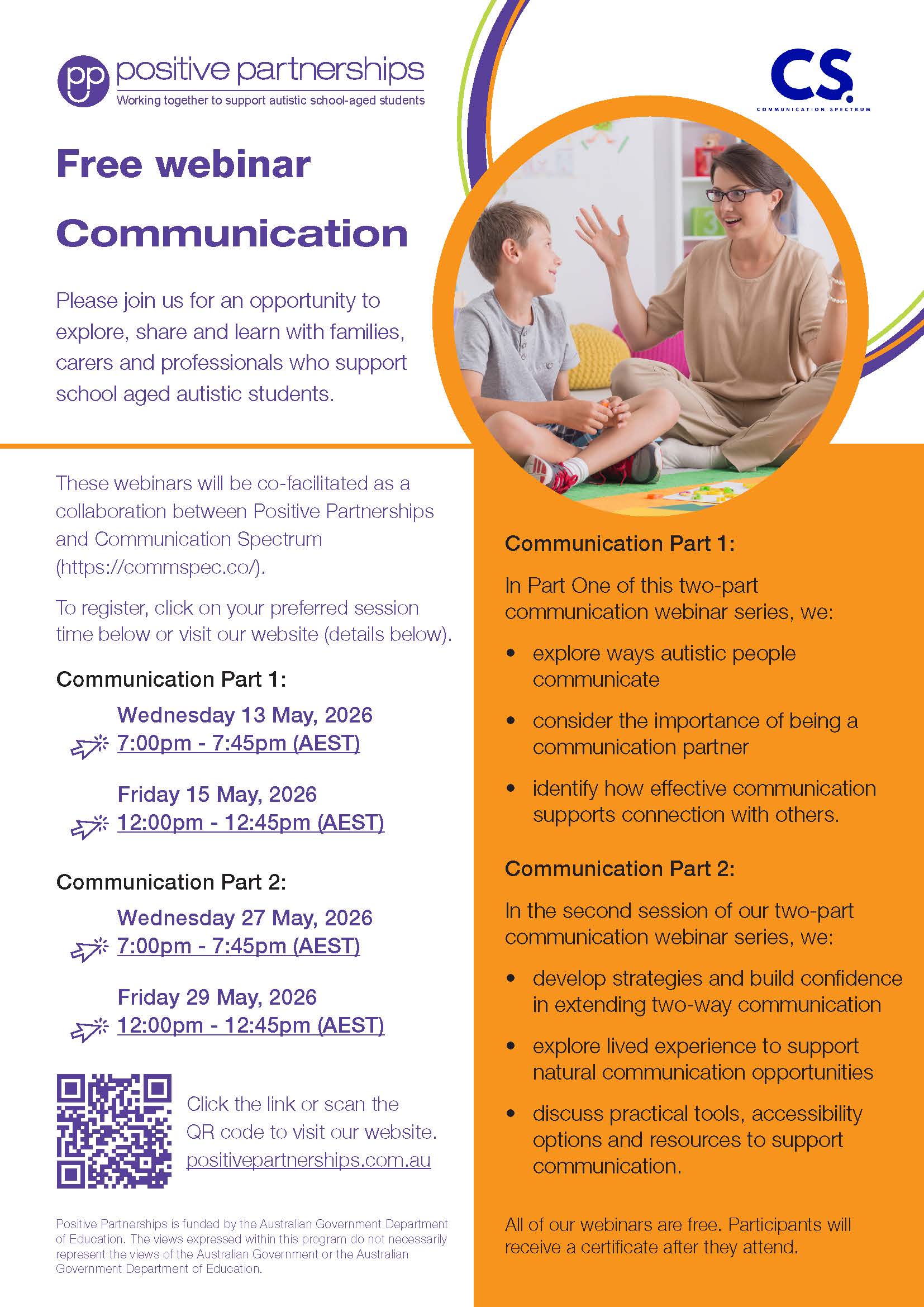 pp positive partnerships
Working together to support autistic school-aged students

CS.
COMMUNICATION SPECTRUM

Free webinar

Communication

Please join us for an opportunity to explore, share and learn with families, carers and professionals who support school aged autistic students.

These webinars will be co-facilitated as a collaboration between Positive Partnerships and Communication Spectrum (https://commspec.co/).

To register, click on your preferred session time below or visit our website (details below).

Communication Part 1:

Wednesday 13 May, 2026
7:00pm - 7:45pm (AEST)

Friday 15 May, 2026
12:00pm - 12:45pm (AEST)

Communication Part 2:

Wednesday 27 May, 2026
7:00pm - 7:45pm (AEST)

Friday 29 May, 2026
12:00pm - 12:45pm (AEST)

Click the link or scan the QR code to visit our website.
positivepartnerships.com.au

Positive Partnerships is funded by the Australian Government Department of Education. The views expressed within this program do not necessarily represent the views of the Australian Government or the Australian Government Department of Education.

Communication Part 1:

In Part One of this two-part communication webinar series, we:

• explore ways autistic people communicate
• consider the importance of being a communication partner
• identify how effective communication supports connection with others.

Communication Part 2:

In the second session of our two-part communication webinar series, we:

• develop strategies and build confidence in extending two-way communication
• explore lived experience to support natural communication opportunities
• discuss practical tools, accessibility options and resources to support communication.

All of our webinars are free. Participants will receive a certificate after they attend.